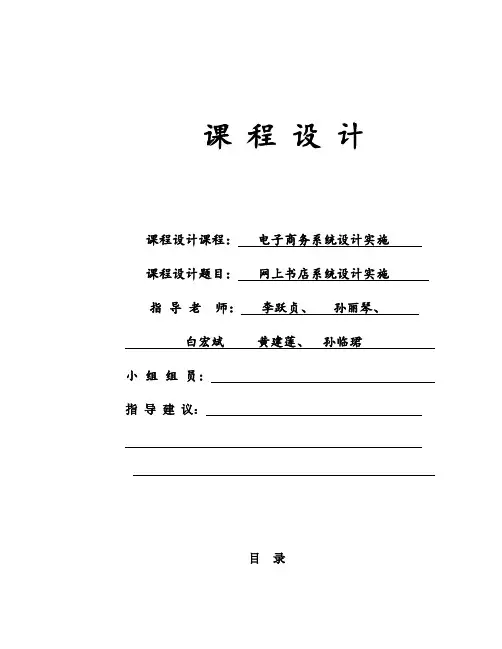 课 程 设 计

课程设计课程： 电子商务系统设计实施

课程设计题目： 网上书店系统设计实施

指 导 老 师： 李跃贞、 孙丽琴、

白宏斌 黄建莲、 孙临珺

小 组 组 员：

指 导 建 议：

目 录